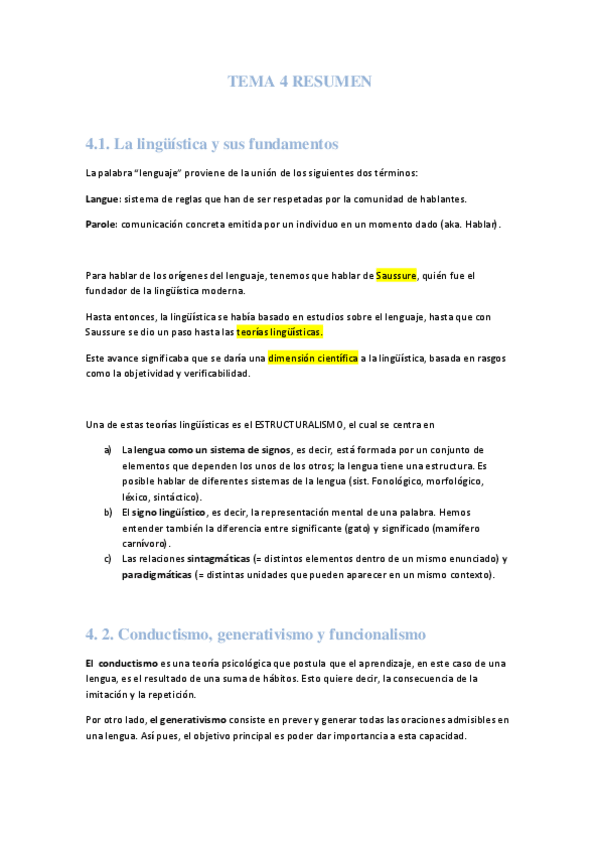 TEMA 4 RESUMEN

4.1. La lingüística y sus fundamentos

La palabra "lenguaje" proviene de la unión de los siguientes dos términos:

Langue: sistema de reglas que han de ser respetadas por la comunidad de hablantes.

Parole: comunicación concreta emitida por un individuo en un momento dado (aka. Hablar).

Para hablar de los orígenes del lenguaje, tenemos que hablar de Saussure, quién fue el fundador de la lingüística moderna.

Hasta entonces, la lingüística se había basado en estudios sobre el lenguaje, hasta que con Saussure se dio un paso hasta las teorías lingüísticas.

Este avance significaba que se daría una dimensión científica a la lingüística, basada en rasgos como la objetividad y verificabilidad.

Una de estas teorías lingüísticas es el ESTRUCTURALISMO, el cual se centra en

a) La lengua como un sistema de signos, es decir, está formada por un conjunto de elementos que dependen los unos de los otros; la lengua tiene una estructura. Es posible hablar de diferentes sistemas de la lengua (sist. Fonológico, morfológico, léxico, sintáctico).
b) El signo lingüístico, es decir, la representación mental de una palabra. Hemos entender también la diferencia entre significante (gato) y significado (mamífero carnívoro).
c) Las relaciones sintagmáticas (= distintos elementos dentro de un mismo enunciado) y paradigmáticas (= distintas unidades que pueden aparecer en un mismo contexto).

4. 2. Conductismo, generativismo y funcionalismo

El conductismo es una teoría psicológica que postula que el aprendizaje, en este caso de una lengua, es el resultado de una suma de hábitos. Esto quiere decir, la consecuencia de la imitación y la repetición.

Por otro lado, el generativismo consiste en prever y generar todas las oraciones admisibles en una lengua. Así pues, el objetivo principal es poder dar importancia a esta capacidad.